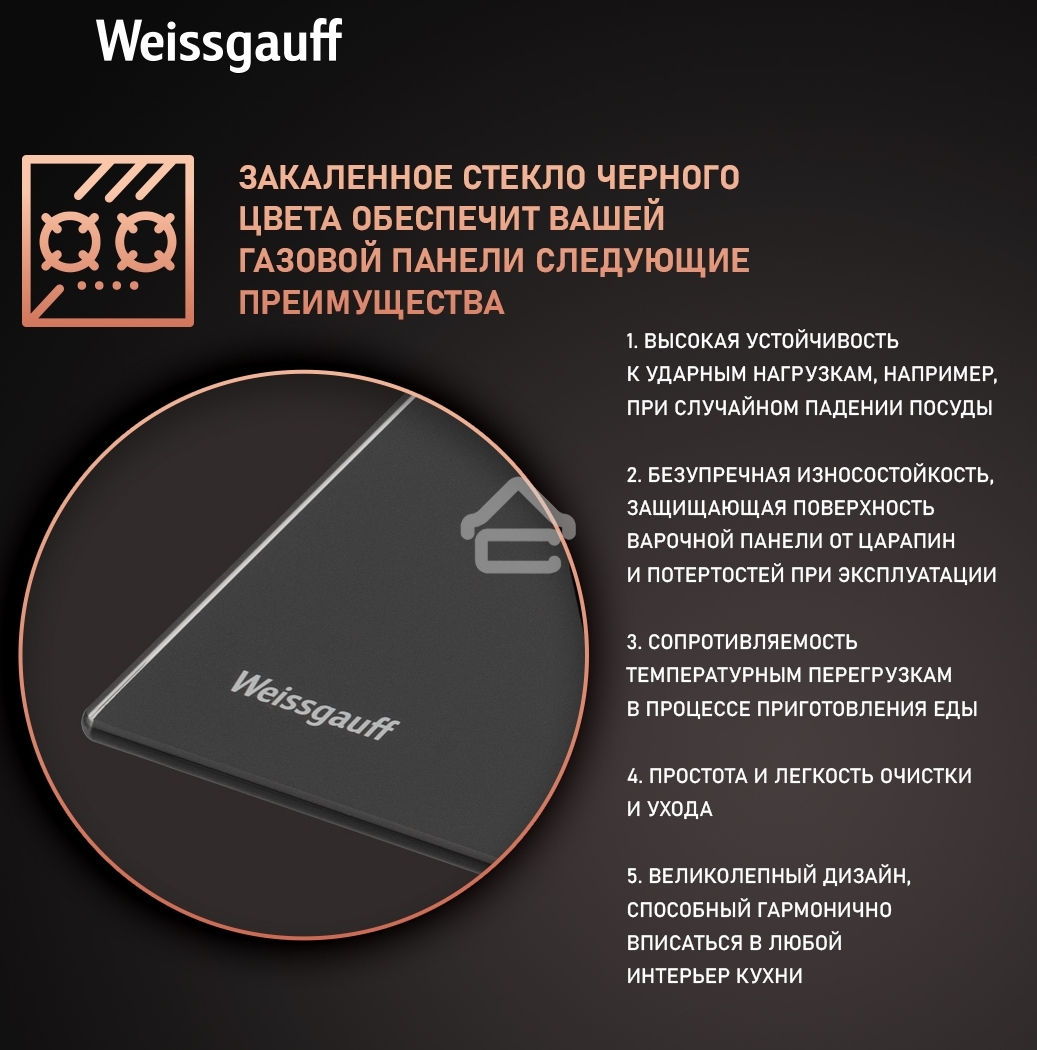 Weissgauff

ЗАКАЛЕННОЕ СТЕКЛО ЧЕРНОГО ЦВЕТА ОБЕСПЕЧИТ ВАШЕЙ ГАЗОВОЙ ПАНЕЛИ СЛЕДУЮЩИЕ ПРЕИМУЩЕСТВА

1. ВЫСОКАЯ УСТОЙЧИВОСТЬ К УДАРНЫМ НАГРУЗКАМ, НАПРИМЕР, ПРИ СЛУЧАЙНОМ ПАДЕНИИ ПОСУДЫ

2. БЕЗУПРЕЧНАЯ ИЗНОСОСТОЙКОСТЬ, ЗАЩИЩАЮЩАЯ ПОВЕРХНОСТЬ ВАРОЧНОЙ ПАНЕЛИ ОТ ЦАРАПИН И ПОТЕРТОСТЕЙ ПРИ ЭКСПЛУАТАЦИИ

3. СОПРОТИВЛЯЕМОСТЬ ТЕМПЕРАТУРНЫМ ПЕРЕГРУЗКАМ В ПРОЦЕССЕ ПРИГОТОВЛЕНИЯ ЕДЫ

4. ПРОСТОТА И ЛЕГКОСТЬ ОЧИСТКИ И УХОДА

5. ВЕЛИКОЛЕПНЫЙ ДИЗАЙН, СПОСОБНЫЙ ГАРМОНИЧНО ВПИСАТЬСЯ В ЛЮБОЙ ИНТЕРЬЕР КУХНИ

Weissgauff